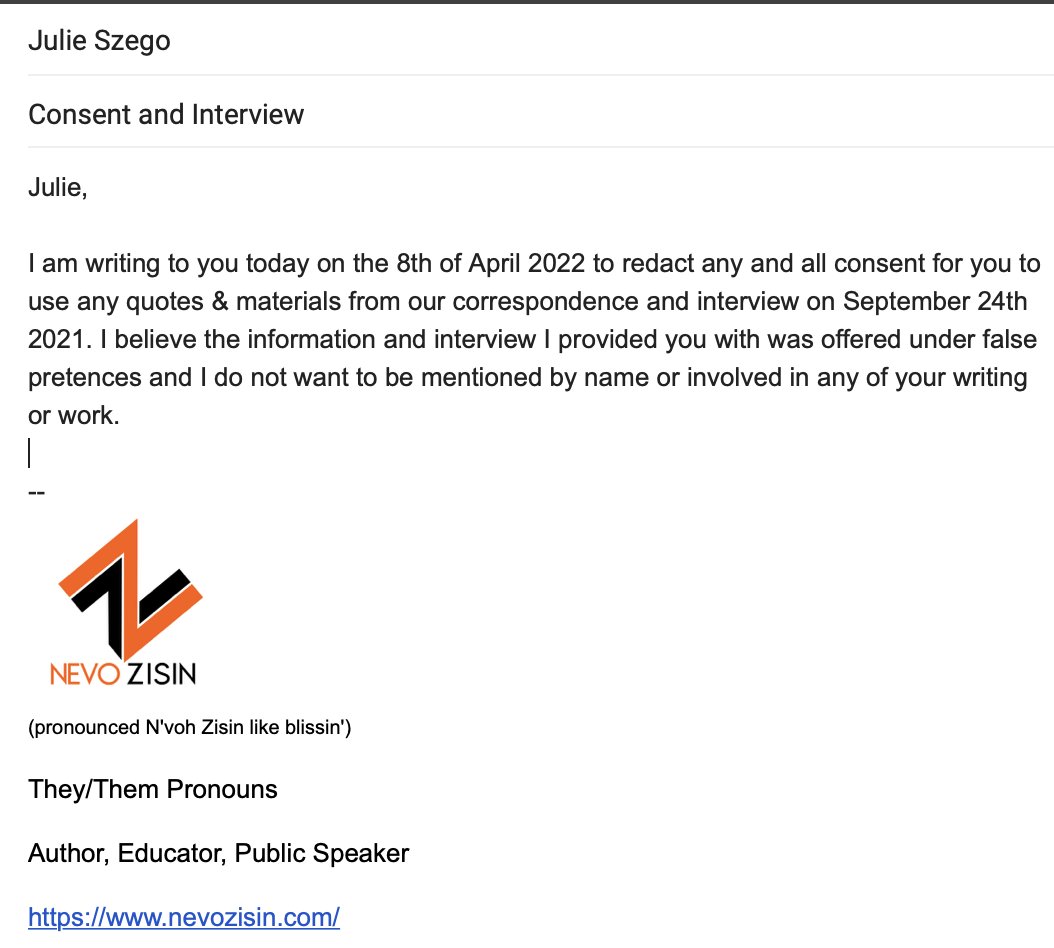 Julie Szego

Consent and Interview

Julie,

I am writing to you today on the 8th of April 2022 to redact any and all consent for you to use any quotes & materials from our correspondence and interview on September 24th 2021. I believe the information and interview I provided you with was offered under false pretences and I do not want to be mentioned by name or involved in any of your writing or work.

--

NEVO ZISIN

(pronounced N'voh Zisin like blissin')

They/Them Pronouns

Author, Educator, Public Speaker

https://www.nevozisin.com/